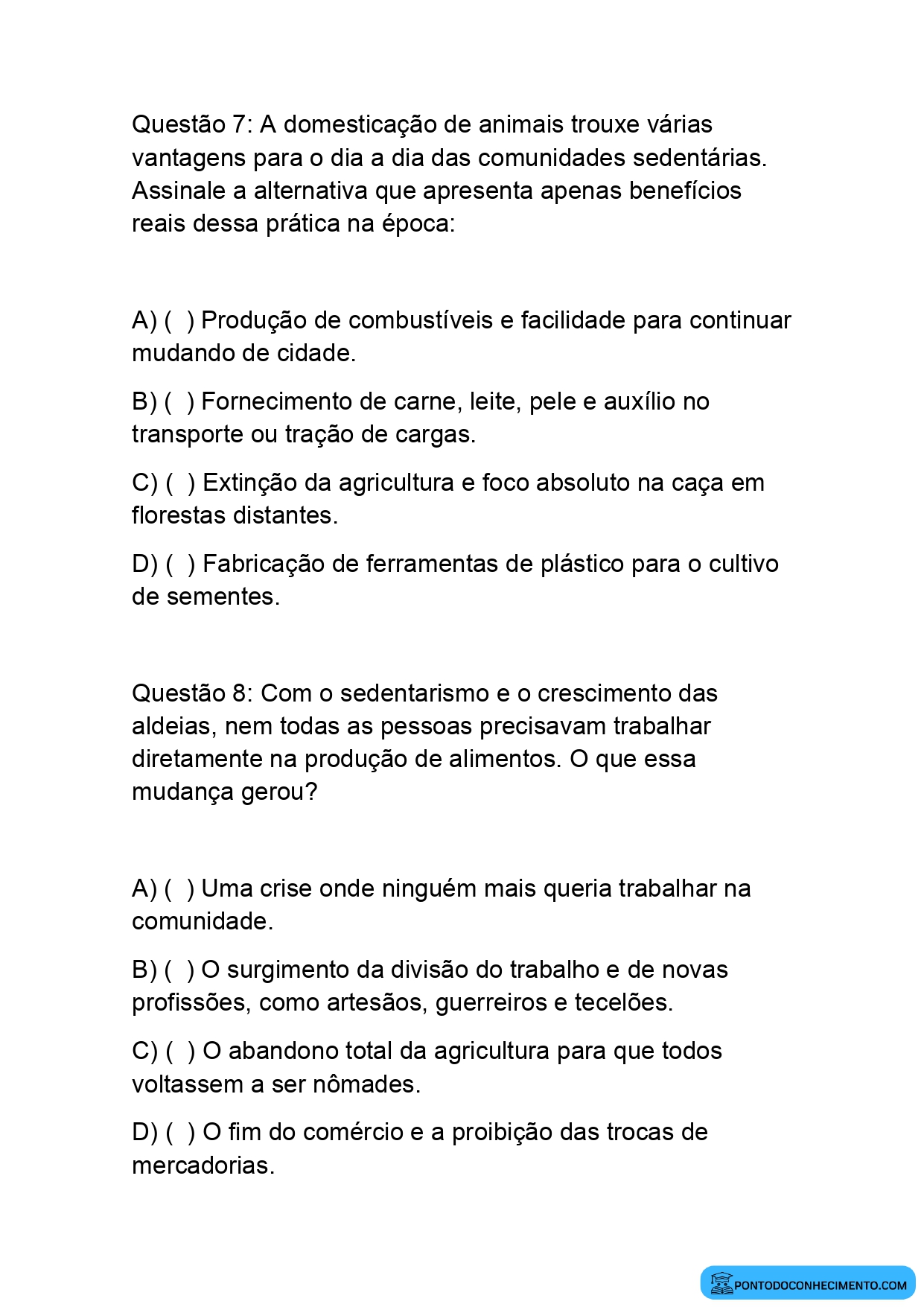 Questão 7: A domesticação de animais trouxe várias vantagens para o dia a dia das comunidades sedentárias. Assinale a alternativa que apresenta apenas benefícios reais dessa prática na época:

A) ( ) Produção de combustíveis e facilidade para continuar mudando de cidade.

B) ( ) Fornecimento de carne, leite, pele e auxílio no transporte ou tração de cargas.

C) ( ) Extinção da agricultura e foco absoluto na caça em florestas distantes.

D) ( ) Fabricação de ferramentas de plástico para o cultivo de sementes.

Questão 8: Com o sedentarismo e o crescimento das aldeias, nem todas as pessoas precisavam trabalhar diretamente na produção de alimentos. O que essa mudança gerou?

A) ( ) Uma crise onde ninguém mais queria trabalhar na comunidade.

B) ( ) O surgimento da divisão do trabalho e de novas profissões, como artesãos, guerreiros e tecelões.

C) ( ) O abandono total da agricultura para que todos voltassem a ser nômades.

D) ( ) O fim do comércio e a proibição das trocas de mercadorias.

PONTODOCONHECIMENTO.COM